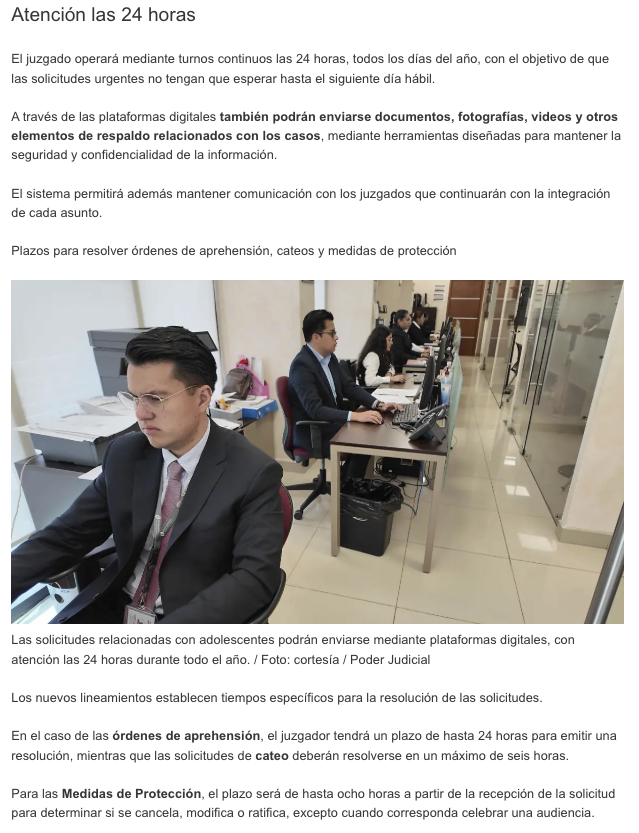 Atención las 24 horas

El juzgado operará mediante turnos continuos las 24 horas, todos los días del año, con el objetivo de que las solicitudes urgentes no tengan que esperar hasta el siguiente día hábil.

A través de las plataformas digitales también podrán enviarse documentos, fotografías, videos y otros elementos de respaldo relacionados con los casos, mediante herramientas diseñadas para mantener la seguridad y confidencialidad de la información.

El sistema permitirá además mantener comunicación con los juzgados que continuarán con la integración de cada asunto.

Plazos para resolver órdenes de aprehensión, cateos y medidas de protección

Las solicitudes relacionadas con adolescentes podrán enviarse mediante plataformas digitales, con atención las 24 horas durante todo el año. / Foto: cortesía / Poder Judicial

Los nuevos lineamientos establecen tiempos específicos para la resolución de las solicitudes.

En el caso de las órdenes de aprehensión, el juzgador tendrá un plazo de hasta 24 horas para emitir una resolución, mientras que las solicitudes de cateo deberán resolverse en un máximo de seis horas.

Para las Medidas de Protección, el plazo será de hasta ocho horas a partir de la recepción de la solicitud para determinar si se cancela, modifica o ratifica, excepto cuando corresponda celebrar una audiencia.